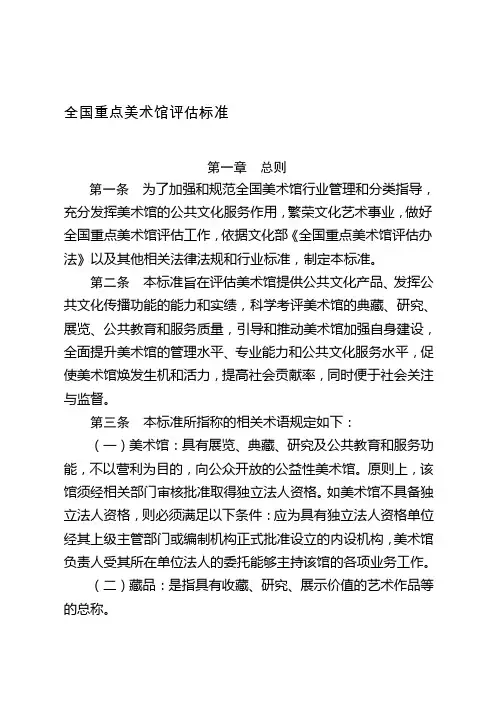 全国重点美术馆评估标准

第一章　总则

第一条　为了加强和规范全国美术馆行业管理和分类指导，充分发挥美术馆的公共文化服务作用，繁荣文化艺术事业，做好全国重点美术馆评估工作，依据文化部《全国重点美术馆评估办法》以及其他相关法律法规和行业标准，制定本标准。

第二条　本标准旨在评估美术馆提供公共文化产品、发挥公共文化传播功能的能力和实绩，科学考评美术馆的典藏、研究、展览、公共教育和服务质量，引导和推动美术馆加强自身建设，全面提升美术馆的管理水平、专业能力和公共文化服务水平，促使美术馆焕发生机和活力，提高社会贡献率，同时便于社会关注与监督。

第三条　本标准所指称的相关术语规定如下：

（一）美术馆：具有展览、典藏、研究及公共教育和服务功能，不以营利为目的，向公众开放的公益性美术馆。原则上，该馆须经相关部门审核批准取得独立法人资格。如美术馆不具备独立法人资格，则必须满足以下条件：应为具有独立法人资格单位经其上级主管部门或编制机构正式批准设立的内设机构，美术馆负责人受其所在单位法人的委托能够主持该馆的各项业务工作。

（二）藏品：是指具有收藏、研究、展示价值的艺术作品等的总称。